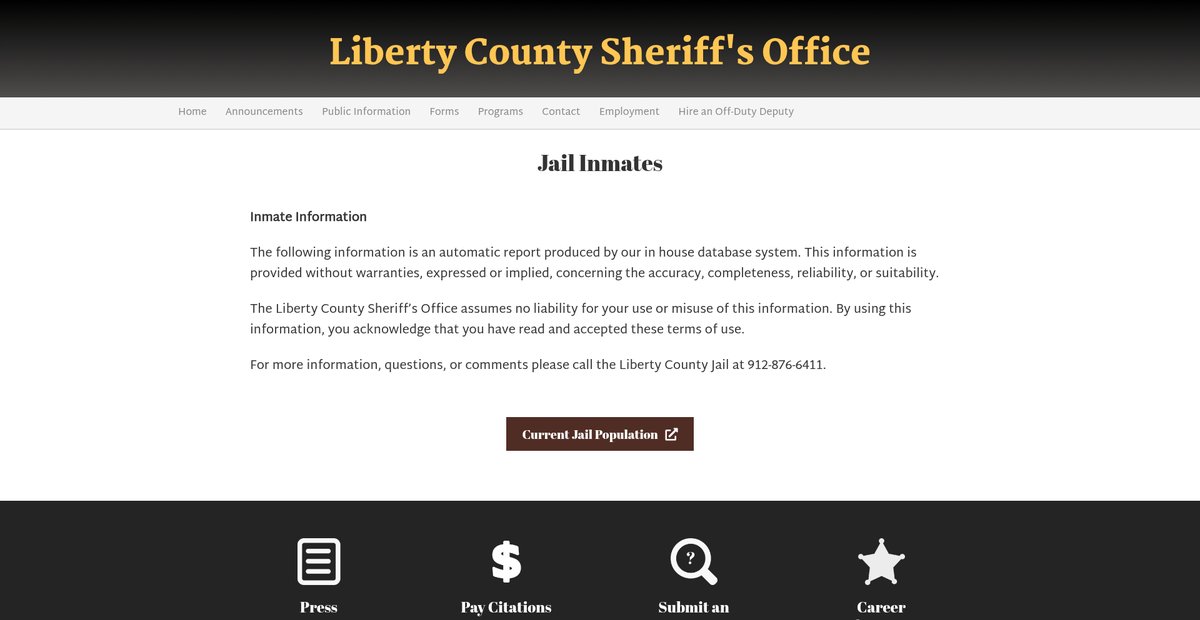 Liberty County Sheriff's Office

Home Announcements Public Information Forms Programs Contact Employment Hire an Off-Duty Deputy

Jail Inmates

Inmate Information

The following information is an automatic report produced by our in house database system. This information is provided without warranties, expressed or implied, concerning the accuracy, completeness, reliability, or suitability.

The Liberty County Sheriff's Office assumes no liability for your use or misuse of this information. By using this information, you acknowledge that you have read and accepted these terms of use.

For more information, questions, or comments please call the Liberty County Jail at 912-876-6411.

Current Jail Population

Press

Pay Citations

Submit an

Career